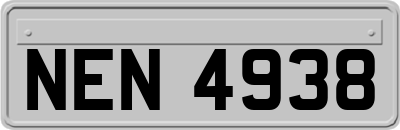 NEN 4938